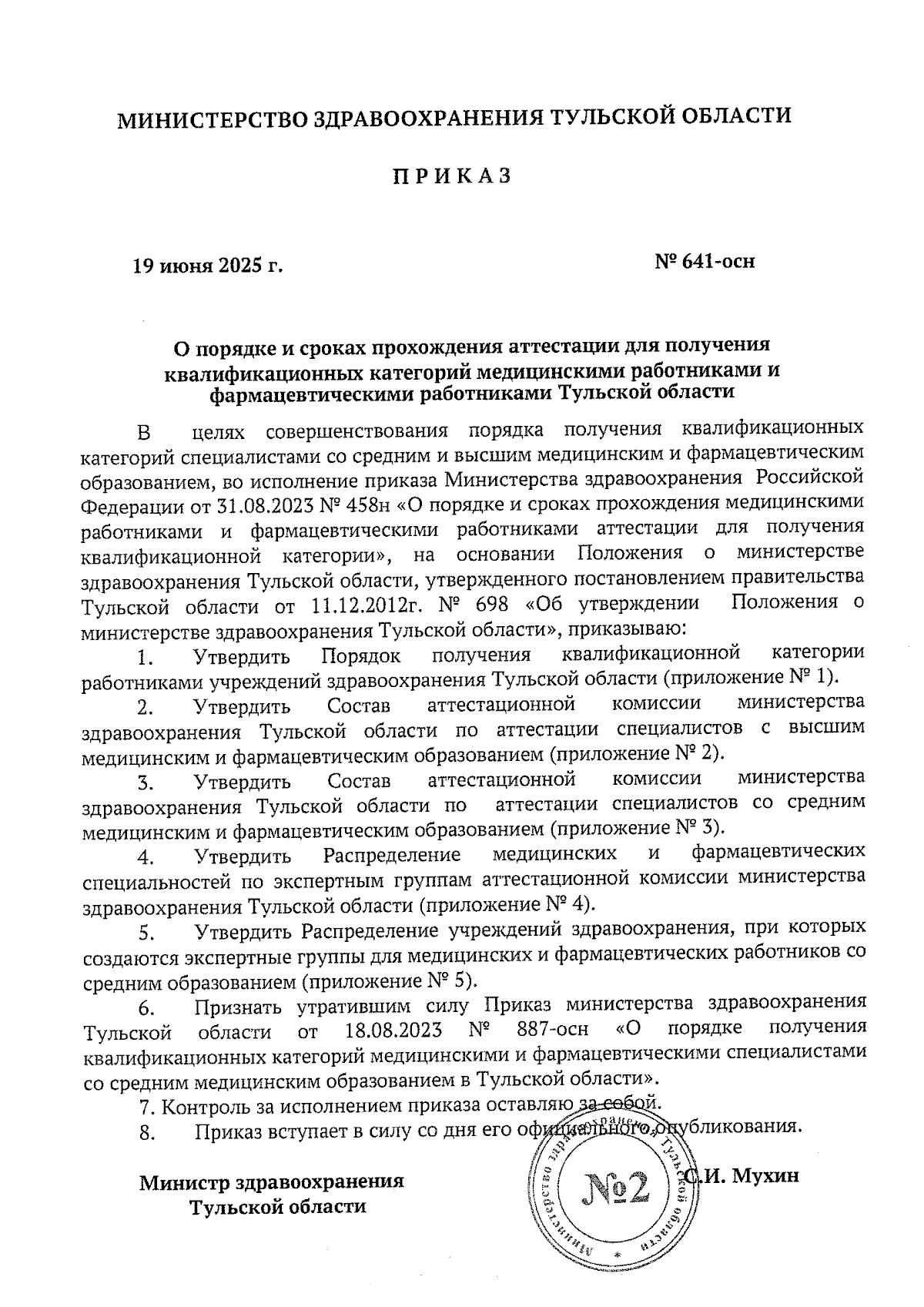 МИНИСТЕРСТВО ЗДРАВООХРАНЕНИЯ ТУЛЬСКОЙ ОБЛАСТИ

П Р И К А З

19 июня 2025 г.

№ 641-осн

О порядке и сроках прохождения аттестации для получения квалификационных категорий медицинскими работниками и фармацевтическими работниками Тульской области

В целях совершенствования порядка получения квалификационных категорий специалистами со средним и высшим медицинским и фармацевтическим образованием, во исполнение приказа Министерства здравоохранения Российской Федерации от 31.08.2023 № 458н «О порядке и сроках прохождения медицинскими работниками и фармацевтическими работниками аттестации для получения квалификационной категории», на основании Положения о министерстве здравоохранения Тульской области, утвержденного постановлением правительства Тульской области от 11.12.2012г. № 698 «Об утверждении Положения о министерстве здравоохранения Тульской области», приказываю:

1. Утвердить Порядок получения квалификационной категории работниками учреждений здравоохранения Тульской области (приложение № 1).

2. Утвердить Состав аттестационной комиссии министерства здравоохранения Тульской области по аттестации специалистов с высшим медицинским и фармацевтическим образованием (приложение № 2).

3. Утвердить Состав аттестационной комиссии министерства здравоохранения Тульской области по аттестации специалистов со средним медицинским и фармацевтическим образованием (приложение № 3).

4. Утвердить Распределение медицинских и фармацевтических специальностей по экспертным группам аттестационной комиссии министерства здравоохранения Тульской области (приложение № 4).

5. Утвердить Распределение учреждений здравоохранения, при которых создаются экспертные группы для медицинских и фармацевтических работников со средним образованием (приложение № 5).

6. Признать утратившим силу Приказ министерства здравоохранения Тульской области от 18.08.2023 № 887-осн «О порядке получения квалификационных категорий медицинскими и фармацевтическими специалистами со средним медицинским образованием в Тульской области».

7. Контроль за исполнением приказа оставляю за собой.

8. Приказ вступает в силу со дня его официального опубликования.

Министр здравоохранения Тульской области

С.И. Мухин

Министерство здравоохранения Тульской области
№2